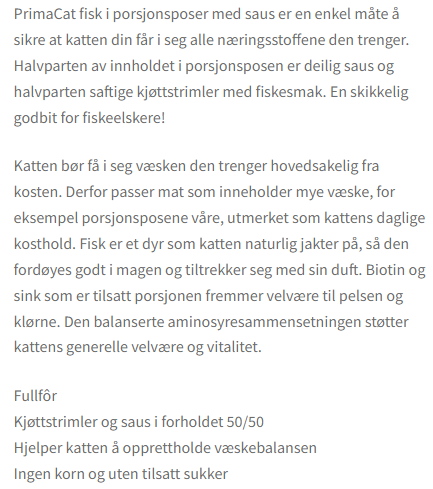 PrimaCat fisk i porsjonsposer med saus er en enkel måte å sikre at katten din får i seg alle næringsstoffene den trenger. Halvparten av innholdet i porsjonsposen er deilig saus og halvparten saftige kjøttstrimler med fiskesmak. En skikkelig godbit for fiskeelskere!

Katten bør få i seg væsken den trenger hovedsakelig fra kosten. Derfor passer mat som inneholder mye væske, for eksempel porsjonsposene våre, utmerket som kattens daglige kosthold. Fisk er et dyr som katten naturlig jakter på, så den fordøyes godt i magen og tiltrekker seg med sin duft. Biotin og sink som er tilsatt porsjonen fremmer velvære til pelsen og klørne. Den balanserte aminosyresammensetningen støtter kattens generelle velvære og vitalitet.

Fullfôr
Kjøttstrimler og saus i forholdet 50/50
Hjelper katten å opprettholde væskebalansen
Ingen korn og uten tilsatt sukker